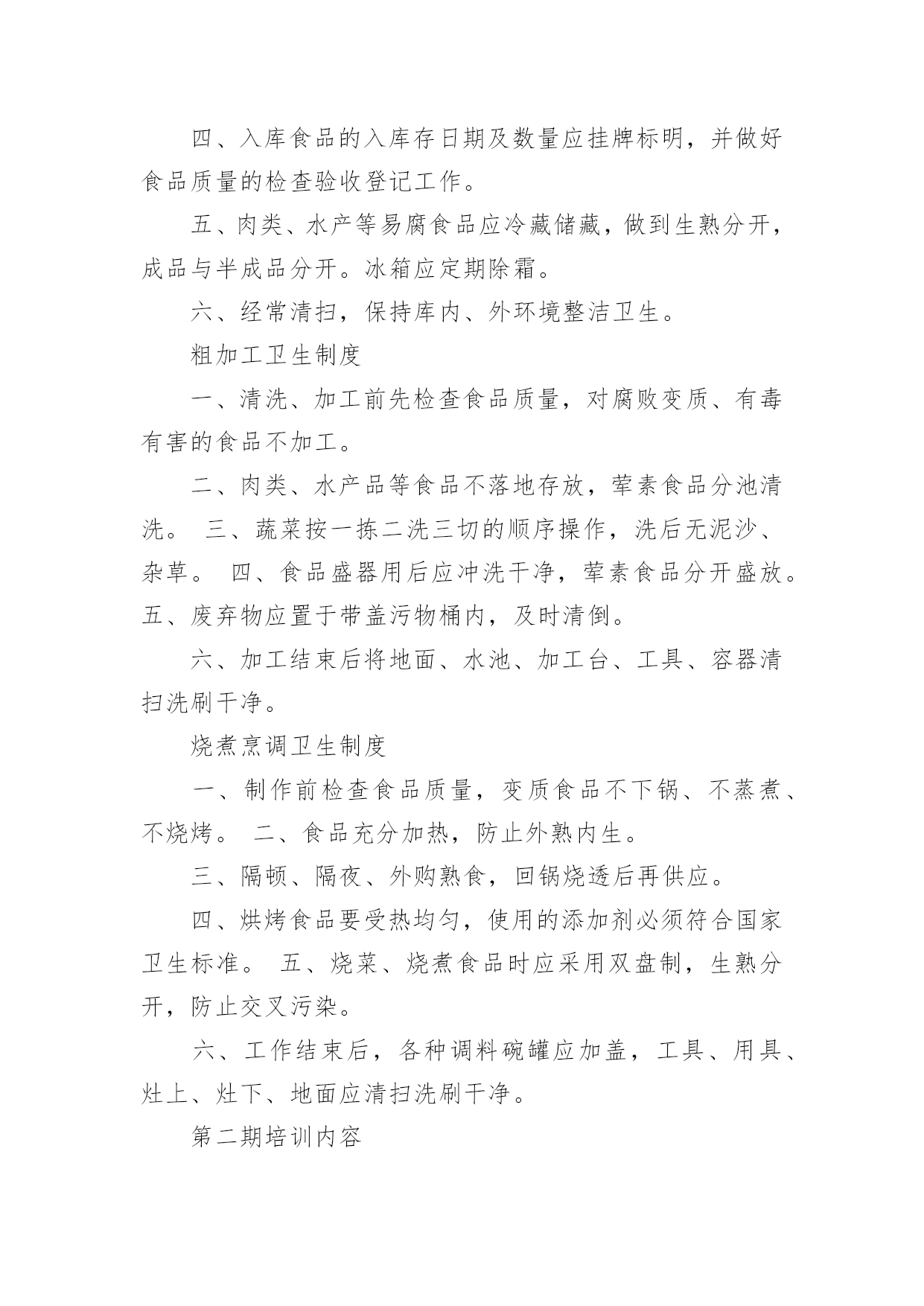 四、入库食品的入库存日期及数量应挂牌标明，并做好食品质量的检查验收登记工作。

五、肉类、水产等易腐食品应冷藏储藏，做到生熟分开，成品与半成品分开。冰箱应定期除霜。

六、经常清扫，保持库内、外环境整洁卫生。

粗加工卫生制度

一、清洗、加工前先检查食品质量，对腐败变质、有毒有害的食品不加工。

二、肉类、水产品等食品不落地存放，荤素食品分池清洗。 三、蔬菜按一拣二洗三切的顺序操作，洗后无泥沙、杂草。 四、食品盛器用后应冲洗干净，荤素食品分开盛放。五、废弃物应置于带盖污物桶内，及时清倒。

六、加工结束后将地面、水池、加工台、工具、容器清扫洗刷干净。

烧煮烹调卫生制度

一、制作前检查食品质量，变质食品不下锅、不蒸煮、不烧烤。 二、食品充分加热，防止外熟内生。

三、隔顿、隔夜、外购熟食，回锅烧透后再供应。

四、烘烤食品要受热均匀，使用的添加剂必须符合国家卫生标准。 五、烧菜、烧煮食品时应采用双盘制，生熟分开，防止交叉污染。

六、工作结束后，各种调料碗罐应加盖，工具、用具、灶上、灶下、地面应清扫洗刷干净。

第二期培训内容